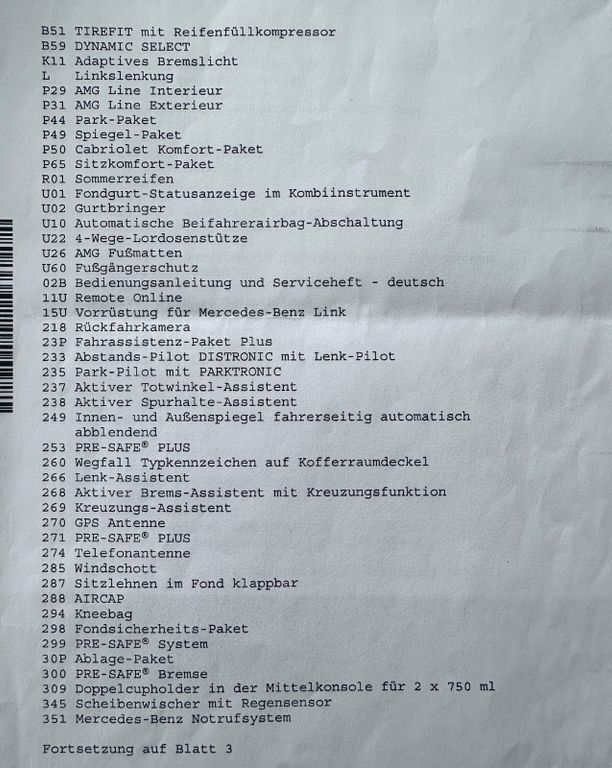 B51 TIREFIT mit Reifenfüllkompressor
B59 DYNAMIC SELECT
K11 Adaptives Bremslicht
L Linkslenkung
P29 AMG Line Interieur
P31 AMG Line Exterieur
P44 Park-Paket
P49 Spiegel-Paket
P50 Cabriolet Komfort-Paket
P65 Sitzkomfort-Paket
R01 Sommerreifen
U01 Fondgurt-Statusanzeige im Kombiinstrument
U02 Gurtbringer
U10 Automatische Beifahrerairbag-Abschaltung
U22 4-Wege-Lordosenstütze
U26 AMG Fußmatten
U60 Fußgängerschutz
02B Bedienungsanleitung und Serviceheft - deutsch
11U Remote Online
15U Vorrüstung für Mercedes-Benz Link
218 Rückfahrkamera
23P Fahrassistenz-Paket Plus
233 Abstands-Pilot DISTRONIC mit Lenk-Pilot
235 Park-Pilot mit PARKTRONIC
237 Aktiver Totwinkel-Assistent
238 Aktiver Spurhalte-Assistent
249 Innen- und Außenspiegel fahrerseitig automatisch abblendend
253 PRE-SAFE® PLUS
260 Wegfall Typkennzeichen auf Kofferraumdeckel
266 Lenk-Assistent
268 Aktiver Brems-Assistent mit Kreuzungsfunktion
269 Kreuzungs-Assistent
270 GPS Antenne
271 PRE-SAFE® PLUS
274 Telefonantenne
285 Windschott
287 Sitzlehnen im Fond klappbar
288 AIRCAP
294 Kneebag
298 Fondsicherheits-Paket
299 PRE-SAFE® System
30P Ablage-Paket
300 PRE-SAFE® Bremse
309 Doppelcupholder in der Mittelkonsole für 2 x 750 ml
345 Scheibenwischer mit Regensensor
351 Mercedes-Benz Notrufsystem

Fortsetzung auf Blatt 3